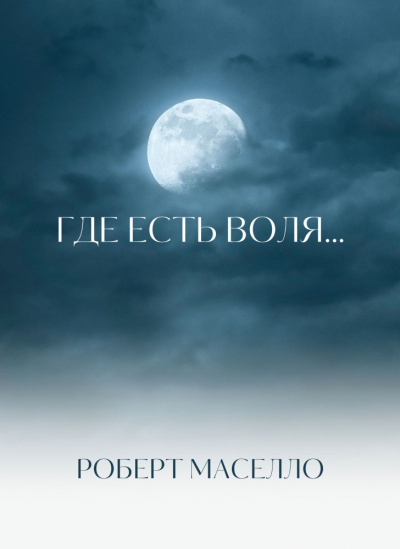 ГДЕ ЕСТЬ ВОЛЯ...

РОБЕРТ МАСЕЛЛО